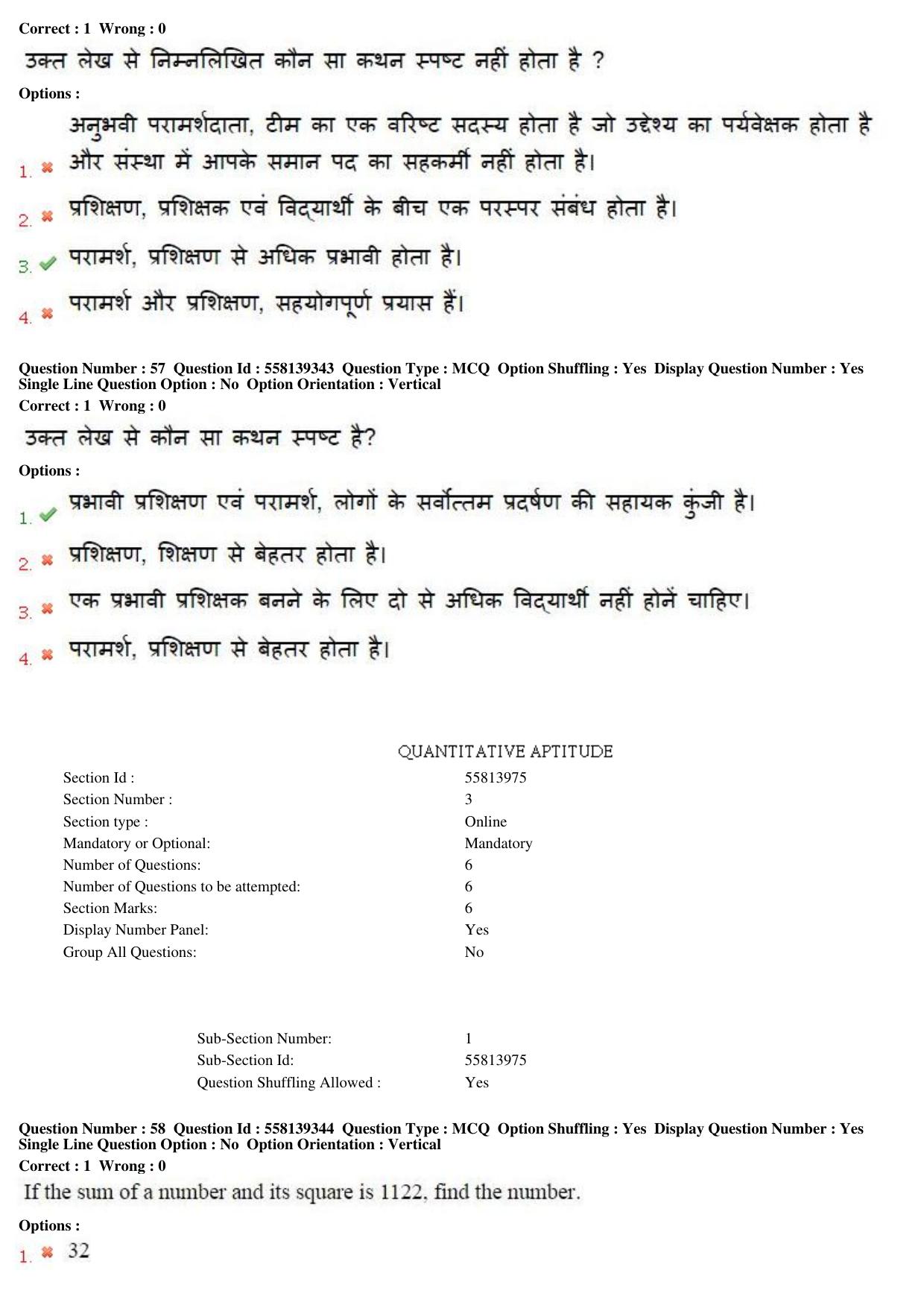 Correct : 1 Wrong : 0

उक्त लेख से निम्नलिखित कौन सा कथन स्पष्ट नहीं होता है ?

Options :

1. ✖ अनुभवी परामर्शदाता, टीम का एक वरिष्ट सदस्य होता है जो उद्देश्य का पर्यवेक्षक होता है और संस्था में आपके समान पद का सहकर्मी नहीं होता है।

2. ✖ प्रशिक्षण, प्रशिक्षक एवं विद्यार्थी के बीच एक परस्पर संबंध होता है।

3. ✔ परामर्श, प्रशिक्षण से अधिक प्रभावी होता है।

4. ✖ परामर्श और प्रशिक्षण, सहयोगपूर्ण प्रयास हैं।

Question Number : 57 Question Id : 558139343 Question Type : MCQ Option Shuffling : Yes Display Question Number : Yes
Single Line Question Option : No Option Orientation : Vertical
Correct : 1 Wrong : 0

उक्त लेख से कौन सा कथन स्पष्ट है?

Options :

1. ✔ प्रभावी प्रशिक्षण एवं परामर्श, लोगों के सर्वोत्तम प्रदर्षण की सहायक कुंजी है।

2. ✖ प्रशिक्षण, शिक्षण से बेहतर होता है।

3. ✖ एक प्रभावी प्रशिक्षक बनने के लिए दो से अधिक विद्यार्थी नहीं होनें चाहिए।

4. ✖ परामर्श, प्रशिक्षण से बेहतर होता है।

QUANTITATIVE APTITUDE

Section Id : 55813975
Section Number : 3
Section type : Online
Mandatory or Optional: Mandatory
Number of Questions: 6
Number of Questions to be attempted: 6
Section Marks: 6
Display Number Panel: Yes
Group All Questions: No

Sub-Section Number: 1
Sub-Section Id: 55813975
Question Shuffling Allowed : Yes

Question Number : 58 Question Id : 558139344 Question Type : MCQ Option Shuffling : Yes Display Question Number : Yes
Single Line Question Option : No Option Orientation : Vertical
Correct : 1 Wrong : 0

If the sum of a number and its square is 1122, find the number.

Options :

1. ✖ 32